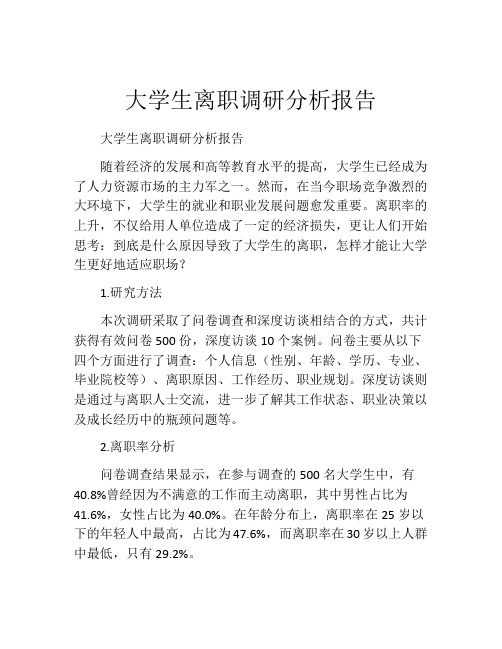 大学生离职调研分析报告

大学生离职调研分析报告

随着经济的发展和高等教育水平的提高，大学生已经成为了人力资源市场的主力军之一。然而，在当今职场竞争激烈的大环境下，大学生的就业和职业发展问题愈发重要。离职率的上升，不仅给用人单位造成了一定的经济损失，更让人们开始思考：到底是什么原因导致了大学生的离职，怎样才能让大学生更好地适应职场？

1.研究方法

本次调研采取了问卷调查和深度访谈相结合的方式，共计获得有效问卷 500 份，深度访谈 10 个案例。问卷主要从以下四个方面进行了调查：个人信息（性别、年龄、学历、专业、毕业院校等）、离职原因、工作经历、职业规划。深度访谈则是通过与离职人士交流，进一步了解其工作状态、职业决策以及成长经历中的瓶颈问题等。

2.离职率分析

问卷调查结果显示，在参与调查的 500 名大学生中，有 40.8%曾经因为不满意的工作而主动离职，其中男性占比为 41.6%，女性占比为 40.0%。在年龄分布上，离职率在 25 岁以下的年轻人中最高，占比为 47.6%，而离职率在 30 岁以上人群中最低，只有 29.2%。